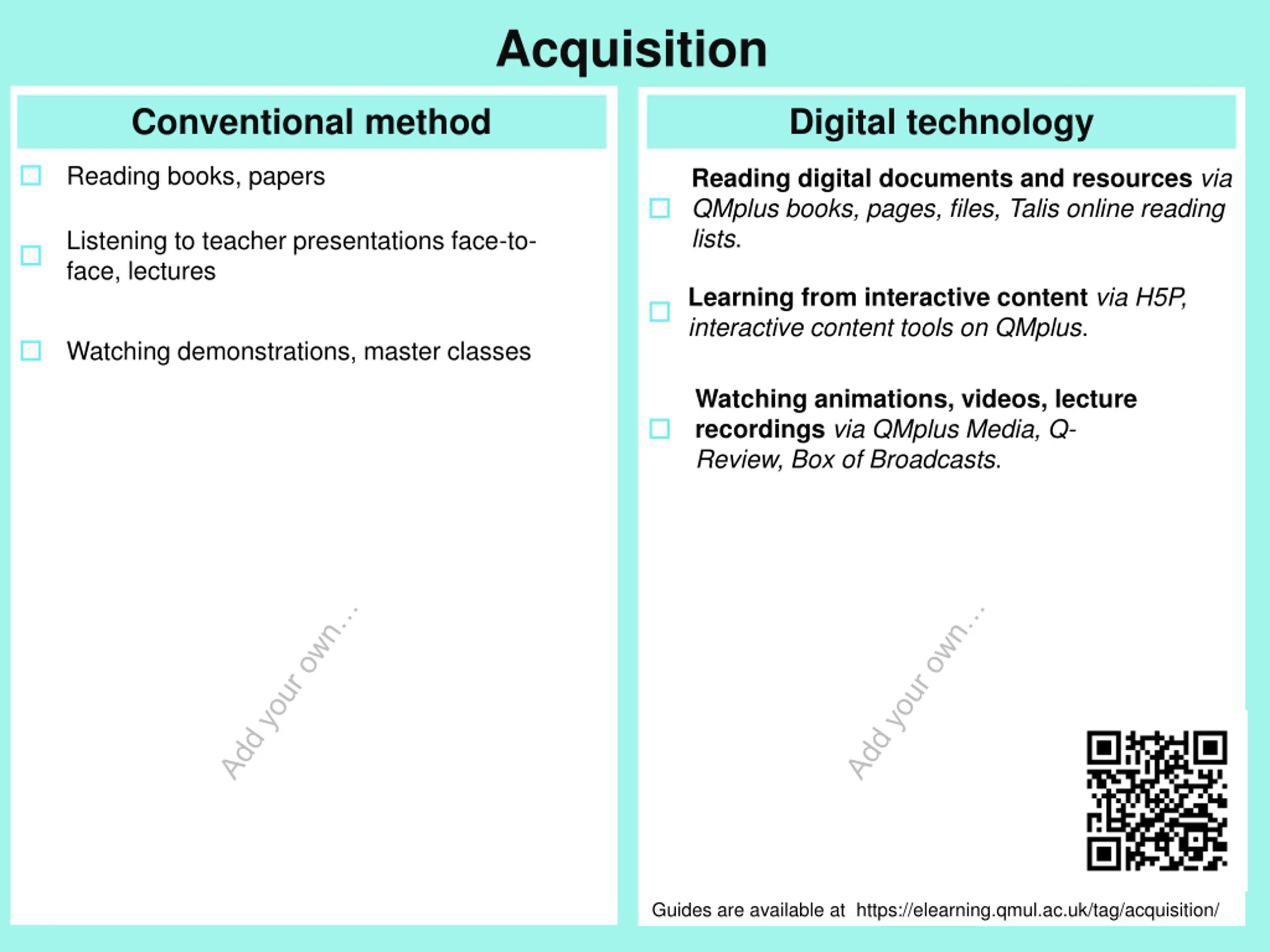 Acquisition

Conventional method

☐ Reading books, papers

☐ Listening to teacher presentations face-to-face, lectures

☐ Watching demonstrations, master classes

Add your own...

Digital technology

☐ Reading digital documents and resources via QMplus books, pages, files, Talis online reading lists.

☐ Learning from interactive content via H5P, interactive content tools on QMplus.

☐ Watching animations, videos, lecture recordings via QMplus Media, Q-Review, Box of Broadcasts.

Add your own...

Guides are available at https://elearning.qmul.ac.uk/tag/acquisition/